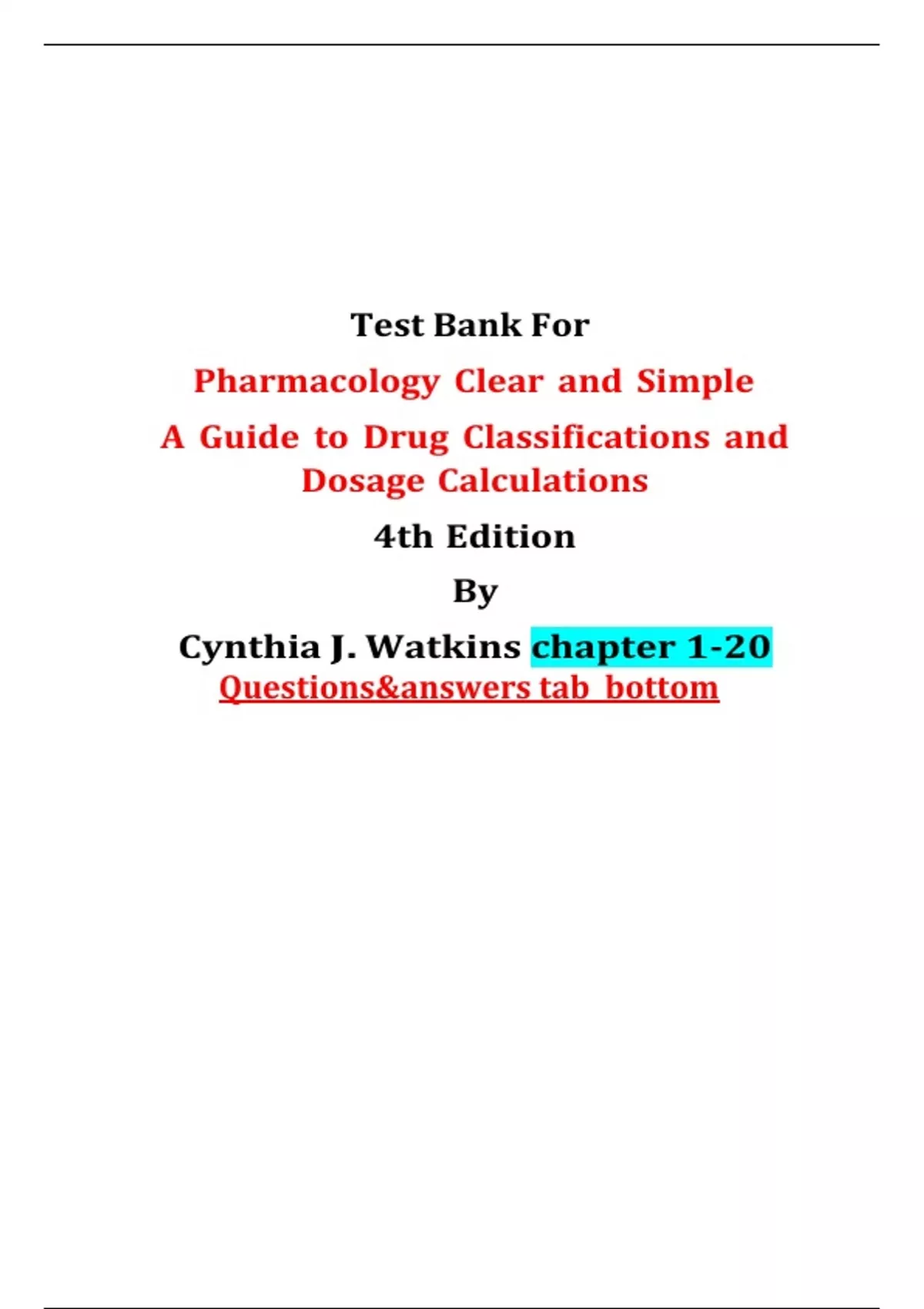 Test Bank For

Pharmacology Clear and Simple

A Guide to Drug Classifications and Dosage Calculations

4th Edition

By

Cynthia J. Watkins chapter 1-20

Questions&answers tab bottom